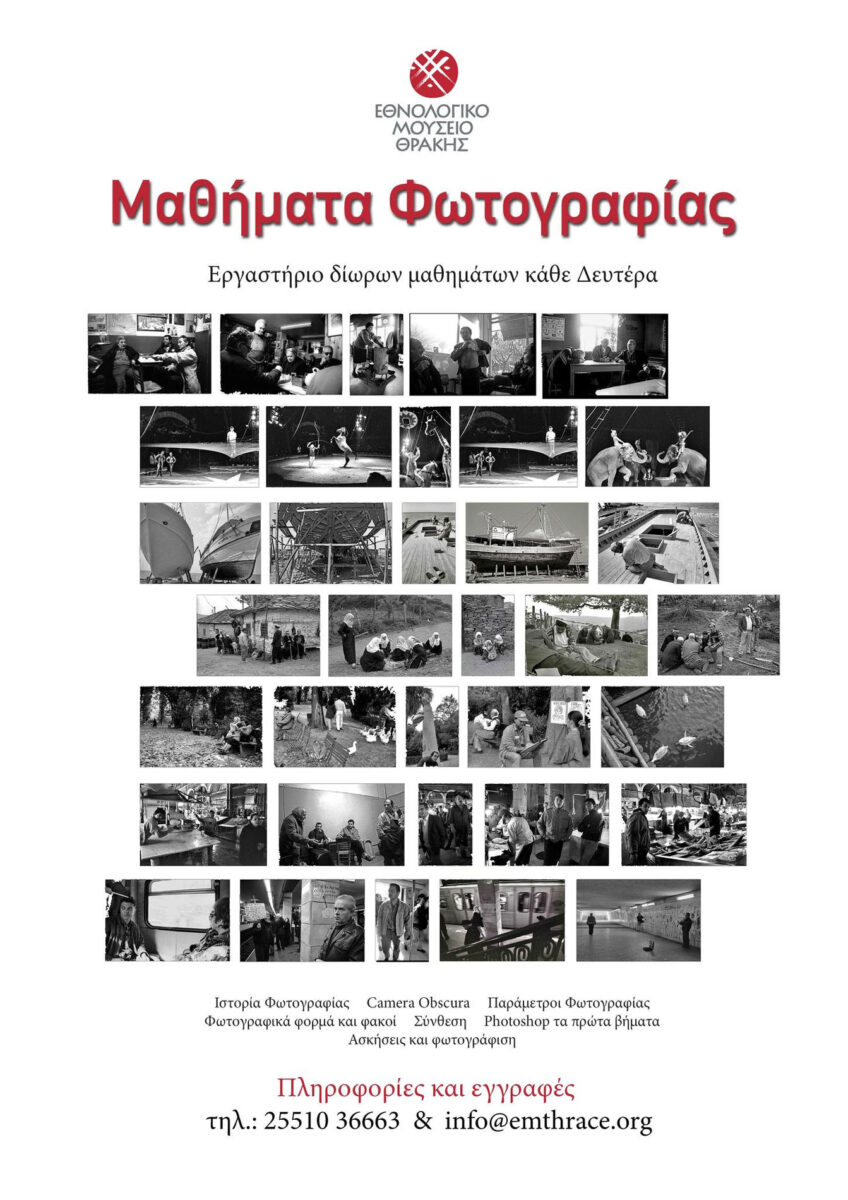 ΕΘΝΟΛΟΓΙΚΟ
ΜΟΥΣΕΙΟ
ΘΡΑΚΗΣ

Μαθήματα Φωτογραφίας

Εργαστήριο δίωρων μαθημάτων κάθε Δευτέρα

Ιστορία Φωτογραφίας   Camera Obscura   Παράμετροι Φωτογραφίας
Φωτογραφικά φορμά και φακοί   Σύνθεση   Photoshop τα πρώτα βήματα
Ασκήσεις και φωτογράφιση

Πληροφορίες και εγγραφές
τηλ.: 25510 36663 & info@emthrace.org